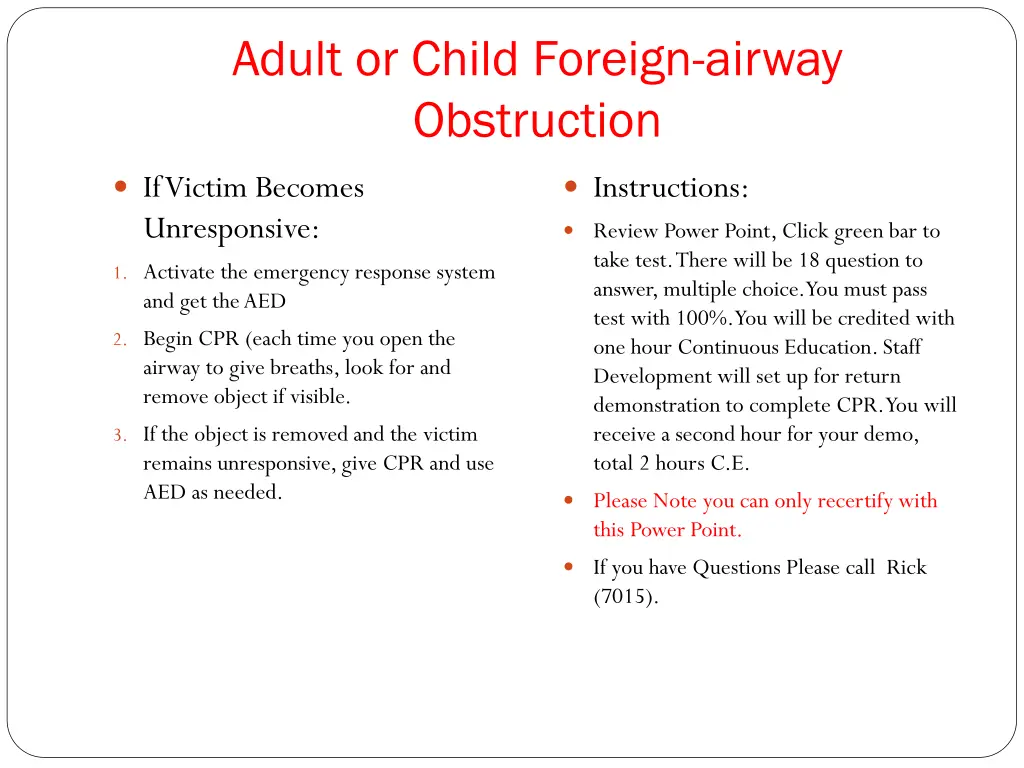 Adult or Child Foreign-airway Obstruction

- If Victim Becomes Unresponsive:

1. Activate the emergency response system and get the AED
2. Begin CPR (each time you open the airway to give breaths, look for and remove object if visible.
3. If the object is removed and the victim remains unresponsive, give CPR and use AED as needed.

- Instructions:
- Review Power Point, Click green bar to take test. There will be 18 question to answer, multiple choice. You must pass test with 100%. You will be credited with one hour Continuous Education. Staff Development will set up for return demonstration to complete CPR. You will receive a second hour for your demo, total 2 hours C.E.
- Please Note you can only recertify with this Power Point.
- If you have Questions Please call Rick (7015).